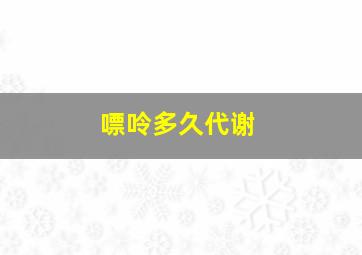 嘌呤多久代谢